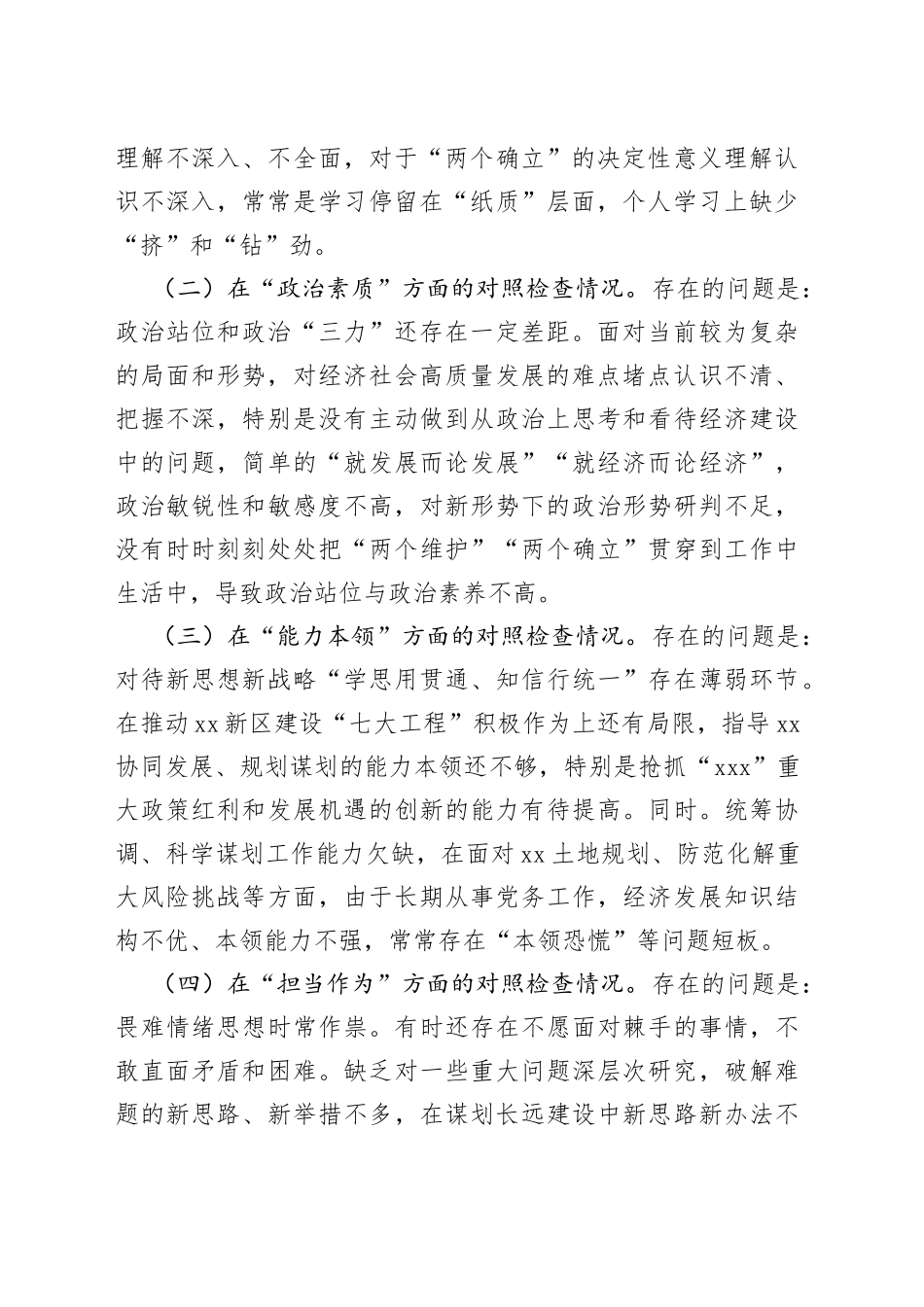 理解不深入、不全面，对于“两个确立”的决定性意义理解认识不深入，常常是学习停留在“纸质”层面，个人学习上缺少“挤”和“钻”劲。

（二）在“政治素质”方面的对照检查情况。存在的问题是：政治站位和政治“三力”还存在一定差距。面对当前较为复杂的局面和形势，对经济社会高质量发展的难点堵点认识不清、把握不深，特别是没有主动做到从政治上思考和看待经济建设中的问题，简单的“就发展而论发展”“就经济而论经济”，政治敏锐性和敏感度不高，对新形势下的政治形势研判不足，没有时时刻刻处处把“两个维护”“两个确立”贯穿到工作中生活中，导致政治站位与政治素养不高。

（三）在“能力本领”方面的对照检查情况。存在的问题是：对待新思想新战略“学思用贯通、知信行统一”存在薄弱环节。在推动xx新区建设“七大工程”积极作为上还有局限，指导xx协同发展、规划谋划的能力本领还不够，特别是抢抓“xxx”重大政策红利和发展机遇的创新的能力有待提高。同时。统筹协调、科学谋划工作能力欠缺，在面对xx土地规划、防范化解重大风险挑战等方面，由于长期从事党务工作，经济发展知识结构不优、本领能力不强，常常存在“本领恐慌”等问题短板。

（四）在“担当作为”方面的对照检查情况。存在的问题是：畏难情绪思想时常作祟。有时还存在不愿面对棘手的事情，不敢直面矛盾和困难。缺乏对一些重大问题深层次研究，破解难题的新思路、新举措不多，在谋划长远建设中新思路新办法不